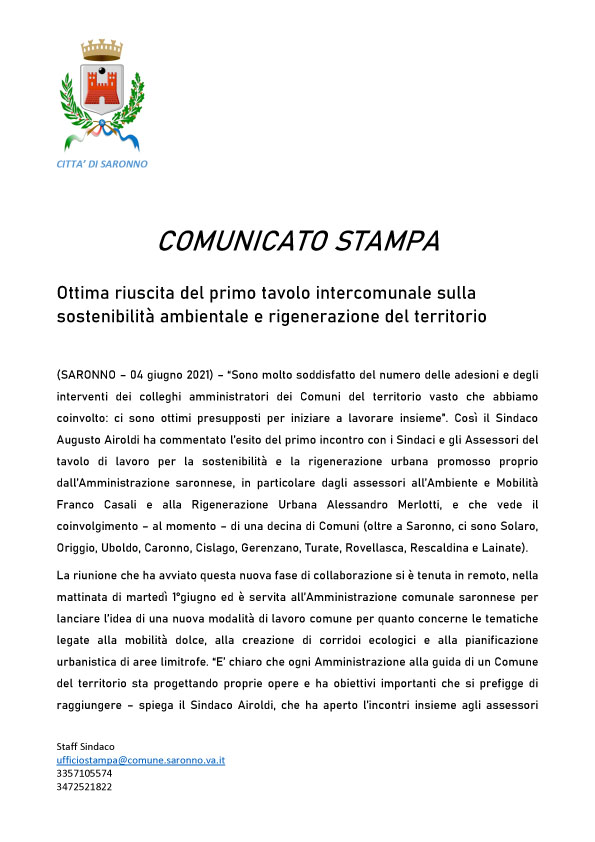 CITTA' DI SARONNO

COMUNICATO STAMPA

Ottima riuscita del primo tavolo intercomunale sulla sostenibilità ambientale e rigenerazione del territorio

(SARONNO – 04 giugno 2021) – "Sono molto soddisfatto del numero delle adesioni e degli interventi dei colleghi amministratori dei Comuni del territorio vasto che abbiamo coinvolto: ci sono ottimi presupposti per iniziare a lavorare insieme". Così il Sindaco Augusto Airoldi ha commentato l'esito del primo incontro con i Sindaci e gli Assessori del tavolo di lavoro per la sostenibilità e la rigenerazione urbana promosso proprio dall'Amministrazione saronnese, in particolare dagli assessori all'Ambiente e Mobilità Franco Casali e alla Rigenerazione Urbana Alessandro Merlotti, e che vede il coinvolgimento – al momento – di una decina di Comuni (oltre a Saronno, ci sono Solaro, Origgio, Uboldo, Caronno, Cislago, Gerenzano, Turate, Rovellasca, Rescaldina e Lainate).

La riunione che ha avviato questa nuova fase di collaborazione si è tenuta in remoto, nella mattinata di martedì 1°giugno ed è servita all'Amministrazione comunale saronnese per lanciare l'idea di una nuova modalità di lavoro comune per quanto concerne le tematiche legate alla mobilità dolce, alla creazione di corridoi ecologici e alla pianificazione urbanistica di aree limitrofe. "E' chiaro che ogni Amministrazione alla guida di un Comune del territorio sta progettando proprie opere e ha obiettivi importanti che si prefigge di raggiungere – spiega il Sindaco Airoldi, che ha aperto l'incontri insieme agli assessori

Staff Sindaco
ufficiostampa@comune.saronno.va.it
3357105574
3472521822